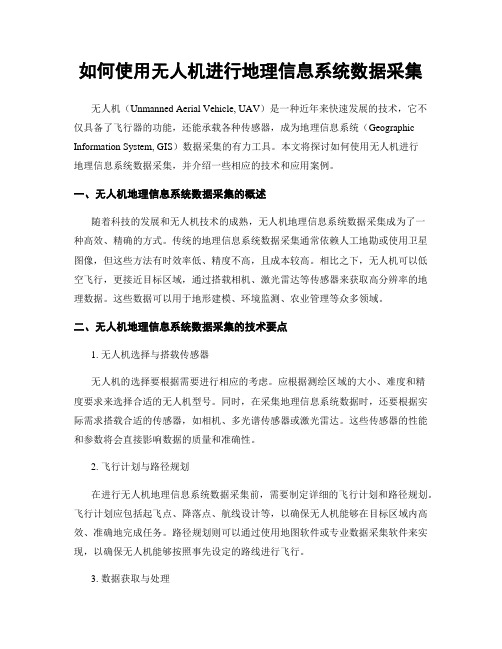 如何使用无人机进行地理信息系统数据采集

无人机（Unmanned Aerial Vehicle, UAV）是一种近年来快速发展的技术，它不仅具备了飞行器的功能，还能承载各种传感器，成为地理信息系统（Geographic Information System, GIS）数据采集的有力工具。本文将探讨如何使用无人机进行地理信息系统数据采集，并介绍一些相应的技术和应用案例。

一、无人机地理信息系统数据采集的概述

随着科技的发展和无人机技术的成熟，无人机地理信息系统数据采集成为了一种高效、精确的方式。传统的地理信息系统数据采集通常依赖人工地勘或使用卫星图像，但这些方法有时效率低、精度不高，且成本较高。相比之下，无人机可以低空飞行，更接近目标区域，通过搭载相机、激光雷达等传感器来获取高分辨率的地理数据。这些数据可以用于地形建模、环境监测、农业管理等众多领域。

二、无人机地理信息系统数据采集的技术要点

1. 无人机选择与搭载传感器

无人机的选择要根据需要进行相应的考虑。应根据测绘区域的大小、难度和精度要求来选择合适的无人机型号。同时，在采集地理信息系统数据时，还要根据实际需求搭载合适的传感器，如相机、多光谱传感器或激光雷达。这些传感器的性能和参数将会直接影响数据的质量和准确性。

2. 飞行计划与路径规划

在进行无人机地理信息系统数据采集前，需要制定详细的飞行计划和路径规划。飞行计划应包括起飞点、降落点、航线设计等，以确保无人机能够在目标区域内高效、准确地完成任务。路径规划则可以通过使用地图软件或专业数据采集软件来实现，以确保无人机能够按照事先设定的路线进行飞行。

3. 数据获取与处理